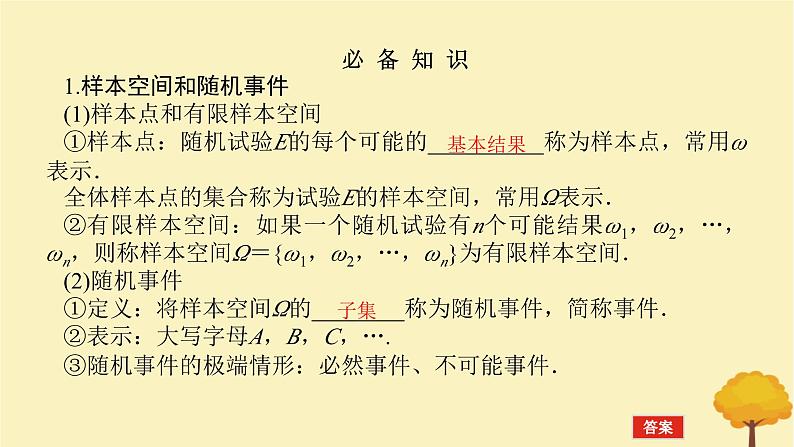 必 备 知 识

1.样本空间和随机事件

(1)样本点和有限样本空间

①样本点：随机试验$E$的每个可能的 基本结果 称为样本点，常用$\omega$表示.

全体样本点的集合称为试验$E$的样本空间，常用$\Omega$表示.

②有限样本空间：如果一个随机试验有$n$个可能结果$\omega_1$，$\omega_2$，…，$\omega_n$，则称样本空间$\Omega=\{\omega_1, \omega_2, \cdots, \omega_n\}$为有限样本空间.

(2)随机事件

①定义：将样本空间$\Omega$的 子集 称为随机事件，简称事件.

②表示：大写字母$A$，$B$，$C$，….

③随机事件的极端情形：必然事件、不可能事件.

答案